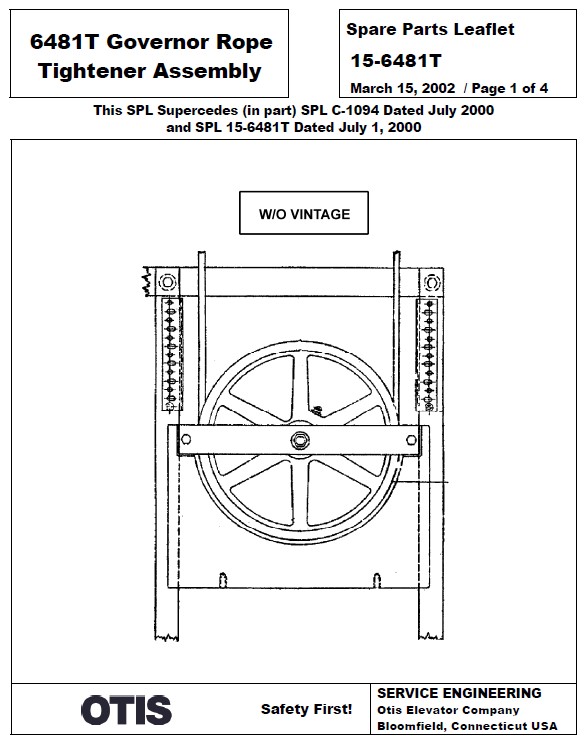 6481T Governor Rope Tightener Assembly

Spare Parts Leaflet

15-6481T

March 15, 2002 / Page 1 of 4

This SPL Supercedes (in part) SPL C-1094 Dated July 2000 and SPL 15-6481T Dated July 1, 2000

W/O VINTAGE

OTIS

Safety First!

SERVICE ENGINEERING
Otis Elevator Company
Bloomfield, Connecticut USA